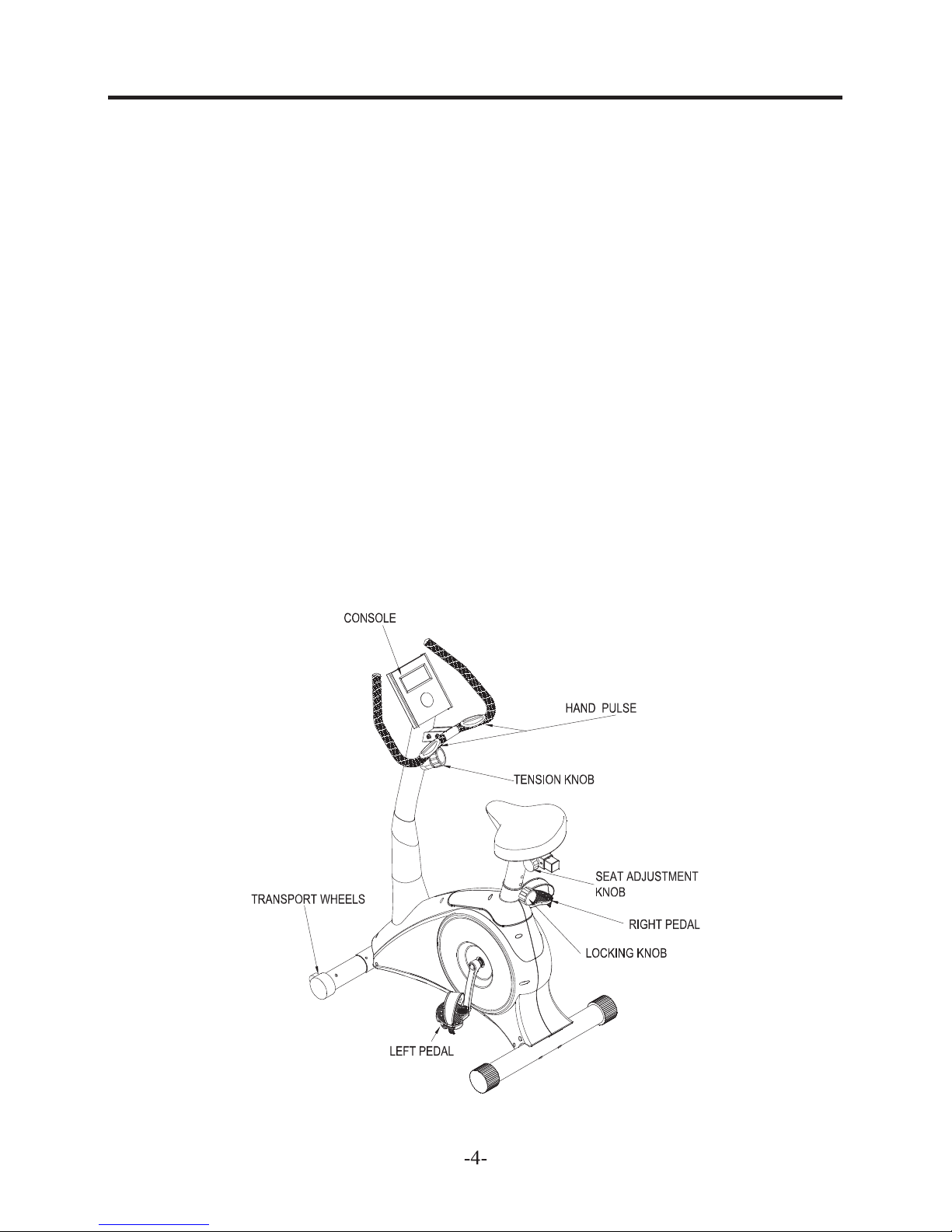 CONSOLE

HAND PULSE

TENSION KNOB

SEAT ADJUSTMENT KNOB

TRANSPORT WHEELS

RIGHT PEDAL

LOCKING KNOB

LEFT PEDAL

-4-